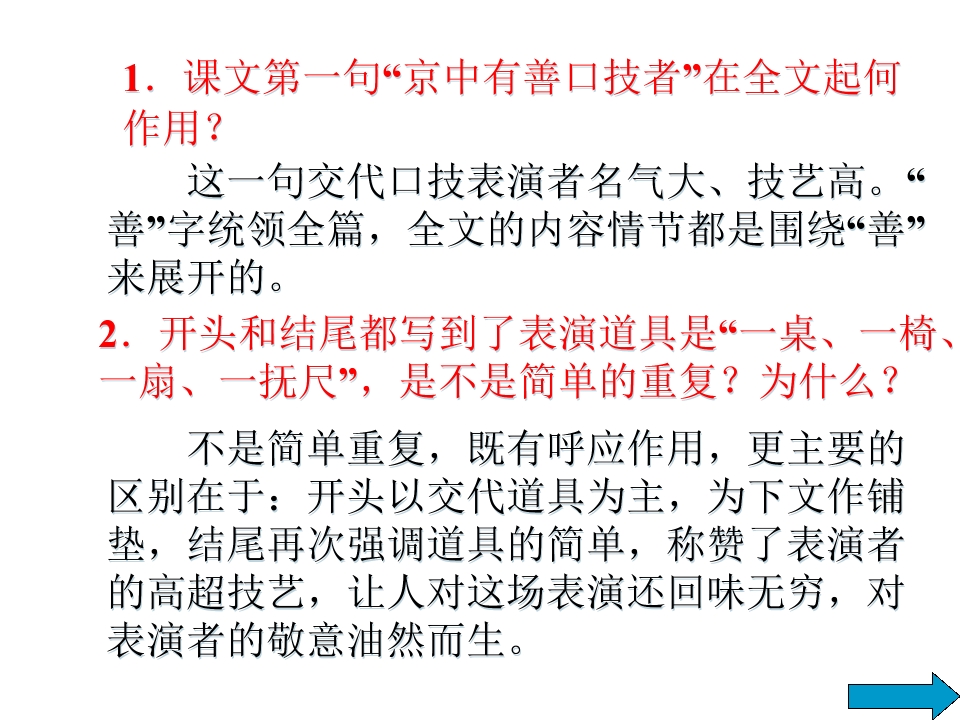 1．课文第一句“京中有善口技者”在全文起何作用？

这一句交代口技表演者名气大、技艺高。“善”字统领全篇，全文的内容情节都是围绕“善”来展开的。

2．开头和结尾都写到了表演道具是“一桌、一椅、一扇、一抚尺”，是不是简单的重复？为什么？

不是简单重复，既有呼应作用，更主要的区别在于：开头以交代道具为主，为下文作铺垫，结尾再次强调道具的简单，称赞了表演者的高超技艺，让人对这场表演还回味无穷，对表演者的敬意油然而生。